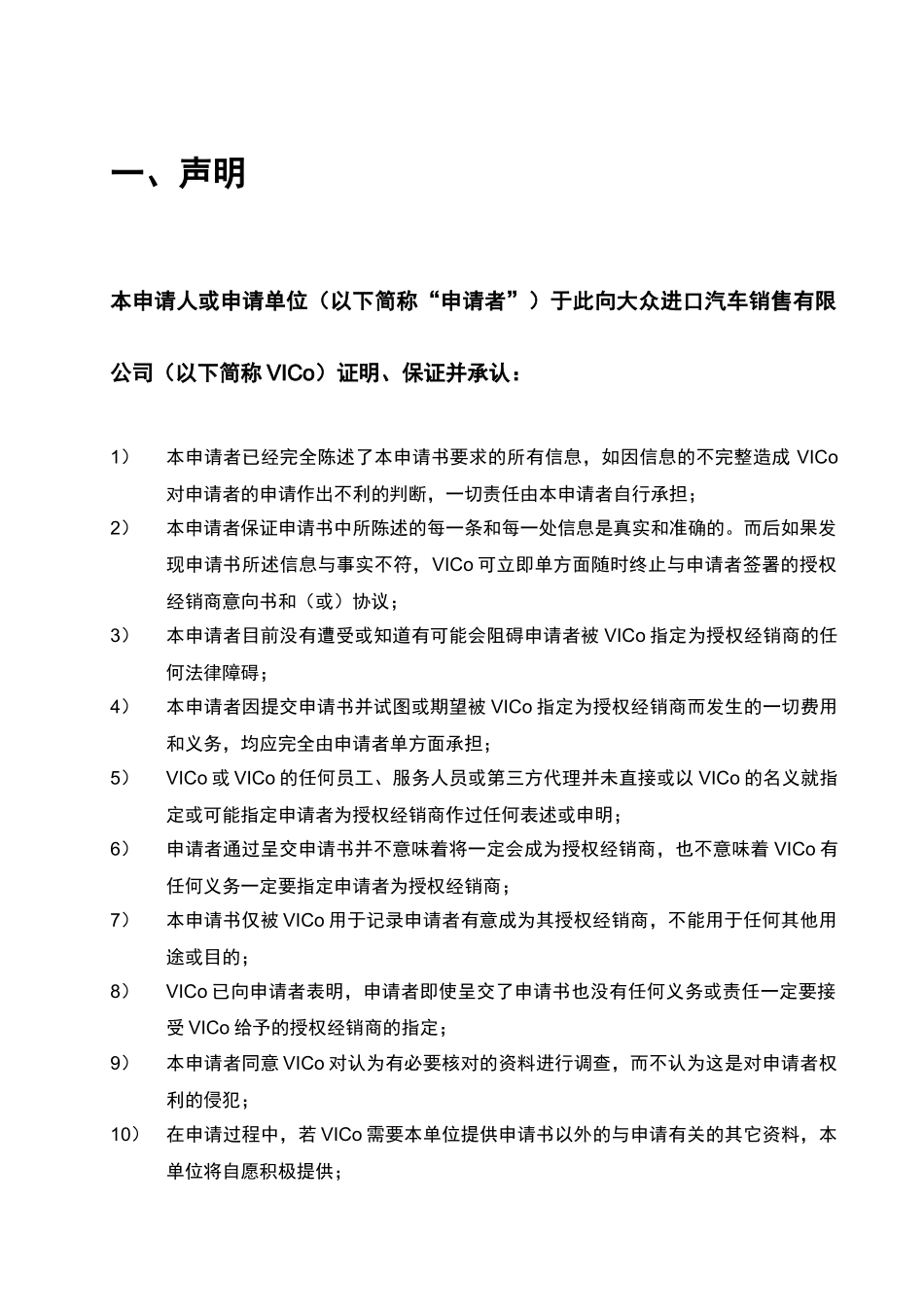 一、声明

本申请人或申请单位（以下简称“申请者”）于此向大众进口汽车销售有限公司（以下简称 VICo）证明、保证并承认：

1） 本申请者已经完全陈述了本申请书要求的所有信息，如因信息的不完整造成 VICo 对申请者的申请作出不利的判断，一切责任由本申请者自行承担；

2） 本申请者保证申请书中所陈述的每一条和每一处信息是真实和准确的。而后如果发现申请书所述信息与事实不符，VICo 可立即单方面随时终止与申请者签署的授权经销商意向书和（或）协议；

3） 本申请者目前没有遭受或知道有可能会阻碍申请者被 VICo 指定为授权经销商的任何法律障碍；

4） 本申请者因提交申请书并试图或期望被 VICo 指定为授权经销商而发生的一切费用和义务，均应完全由申请者单方面承担；

5） VICo 或 VICo 的任何员工、服务人员或第三方代理并未直接或以 VICo 的名义就指定或可能指定申请者为授权经销商作过任何表述或申明；

6） 申请者通过呈交申请书并不意味着将一定会成为授权经销商，也不意味着 VICo 有任何义务一定要指定申请者为授权经销商；

7） 本申请书仅被 VICo 用于记录申请者有意成为其授权经销商，不能用于任何其他用途或目的；

8） VICo 已向申请者表明，申请者即使呈交了申请书也没有任何义务或责任一定要接受 VICo 给予的授权经销商的指定；

9） 本申请者同意 VICo 对认为有必要核对的资料进行调查，而不认为这是对申请者权利的侵犯；

10） 在申请过程中，若 VICo 需要本单位提供申请书以外的与申请有关的其它资料，本单位将自愿积极提供；